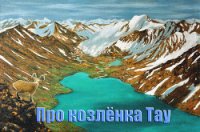 Про козлёнка Тау